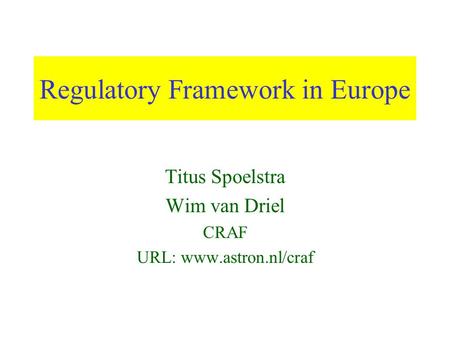 Regulatory Framework in Europe

Titus Spoelstra
Wim van Driel
CRAF
URL: www.astron.nl/craf